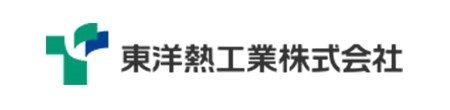 東洋熱工業株式会社